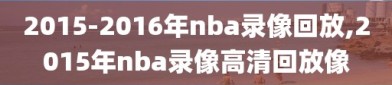 2015-2016年nba录像回放,2015年nba录像高清回放像